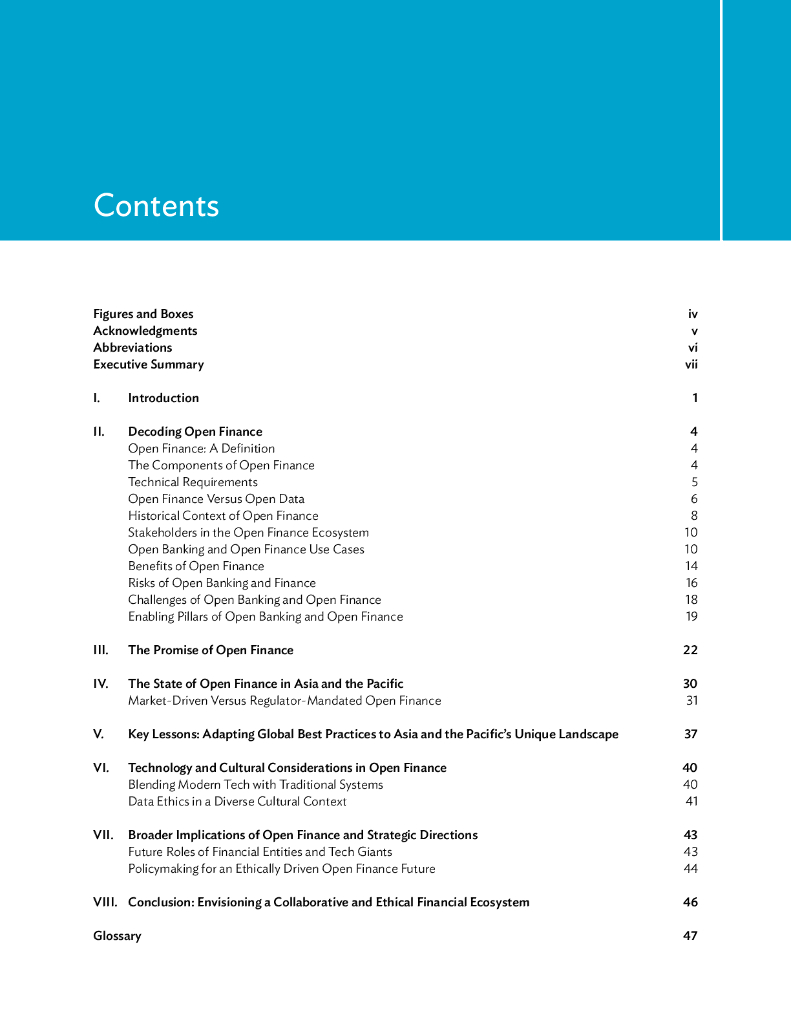 Contents

Figures and Boxes iv
Acknowledgments v
Abbreviations vi
Executive Summary vii

I. Introduction 1

II. Decoding Open Finance 4
Open Finance: A Definition 4
The Components of Open Finance 4
Technical Requirements 5
Open Finance Versus Open Data 6
Historical Context of Open Finance 8
Stakeholders in the Open Finance Ecosystem 10
Open Banking and Open Finance Use Cases 10
Benefits of Open Finance 14
Risks of Open Banking and Finance 16
Challenges of Open Banking and Open Finance 18
Enabling Pillars of Open Banking and Open Finance 19

III. The Promise of Open Finance 22

IV. The State of Open Finance in Asia and the Pacific 30
Market-Driven Versus Regulator-Mandated Open Finance 31

V. Key Lessons: Adapting Global Best Practices to Asia and the Pacific's Unique Landscape 37

VI. Technology and Cultural Considerations in Open Finance 40
Blending Modern Tech with Traditional Systems 40
Data Ethics in a Diverse Cultural Context 41

VII. Broader Implications of Open Finance and Strategic Directions 43
Future Roles of Financial Entities and Tech Giants 43
Policymaking for an Ethically Driven Open Finance Future 44

VIII. Conclusion: Envisioning a Collaborative and Ethical Financial Ecosystem 46

Glossary 47